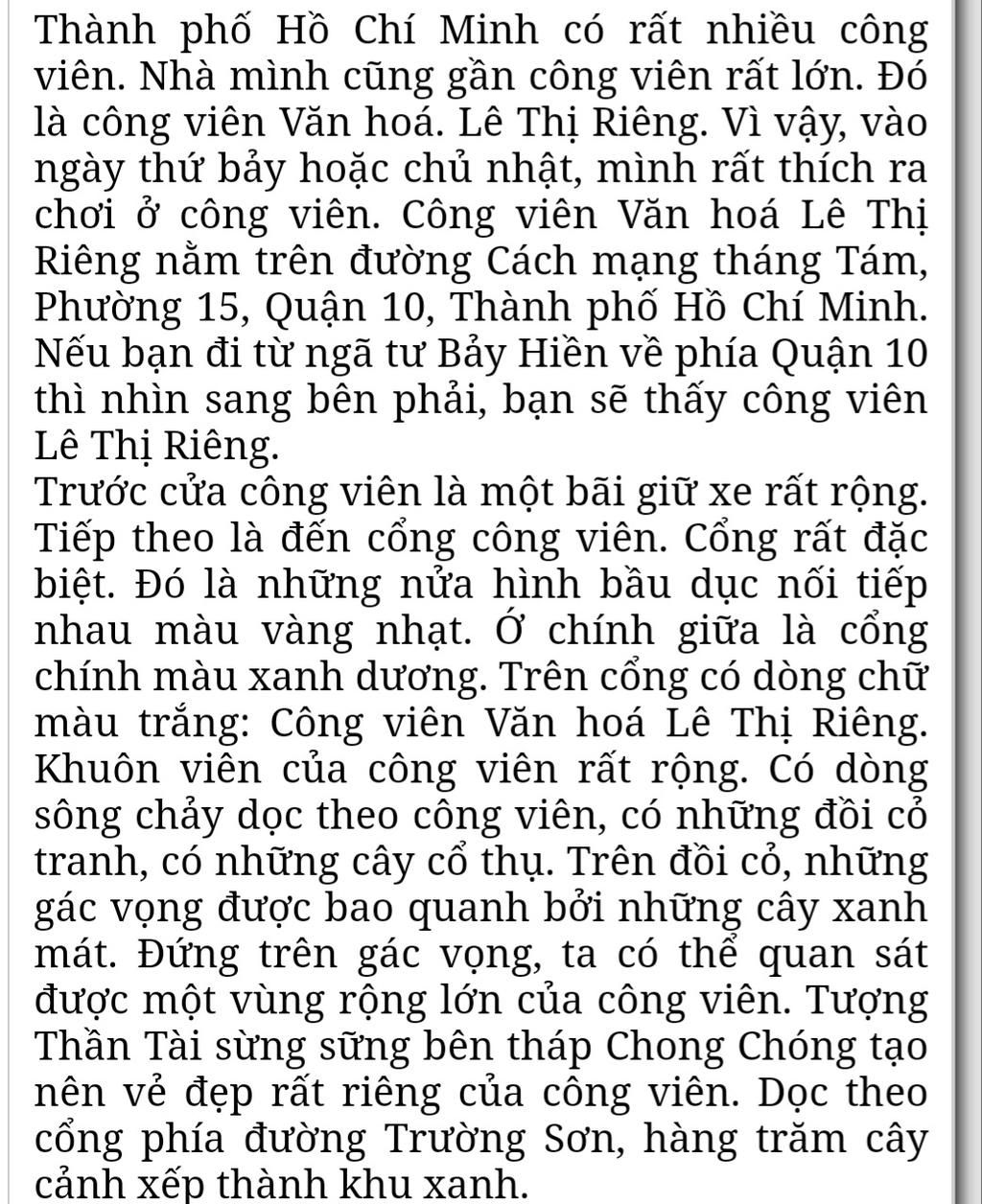 Thành phố Hồ Chí Minh có rất nhiều công viên. Nhà mình cũng gần công viên rất lớn. Đó là công viên Văn hoá. Lê Thị Riêng. Vì vậy, vào ngày thứ bảy hoặc chủ nhật, mình rất thích ra chơi ở công viên. Công viên Văn hoá Lê Thị Riêng nằm trên đường Cách mạng tháng Tám, Phường 15, Quận 10, Thành phố Hồ Chí Minh. Nếu bạn đi từ ngã tư Bảy Hiền về phía Quận 10 thì nhìn sang bên phải, bạn sẽ thấy công viên Lê Thị Riêng.
Trước cửa công viên là một bãi giữ xe rất rộng. Tiếp theo là đến cổng công viên. Cổng rất đặc biệt. Đó là những nửa hình bầu dục nối tiếp nhau màu vàng nhạt. Ở chính giữa là cổng chính màu xanh dương. Trên cổng có dòng chữ màu trắng: Công viên Văn hoá Lê Thị Riêng. Khuôn viên của công viên rất rộng. Có dòng sông chảy dọc theo công viên, có những đồi cỏ tranh, có những cây cổ thụ. Trên đồi cỏ, những gác vọng được bao quanh bởi những cây xanh mát. Đứng trên gác vọng, ta có thể quan sát được một vùng rộng lớn của công viên. Tượng Thần Tài sừng sững bên tháp Chong Chóng tạo nên vẻ đẹp rất riêng của công viên. Dọc theo cổng phía đường Trường Sơn, hàng trăm cây cảnh xếp thành khu xanh.